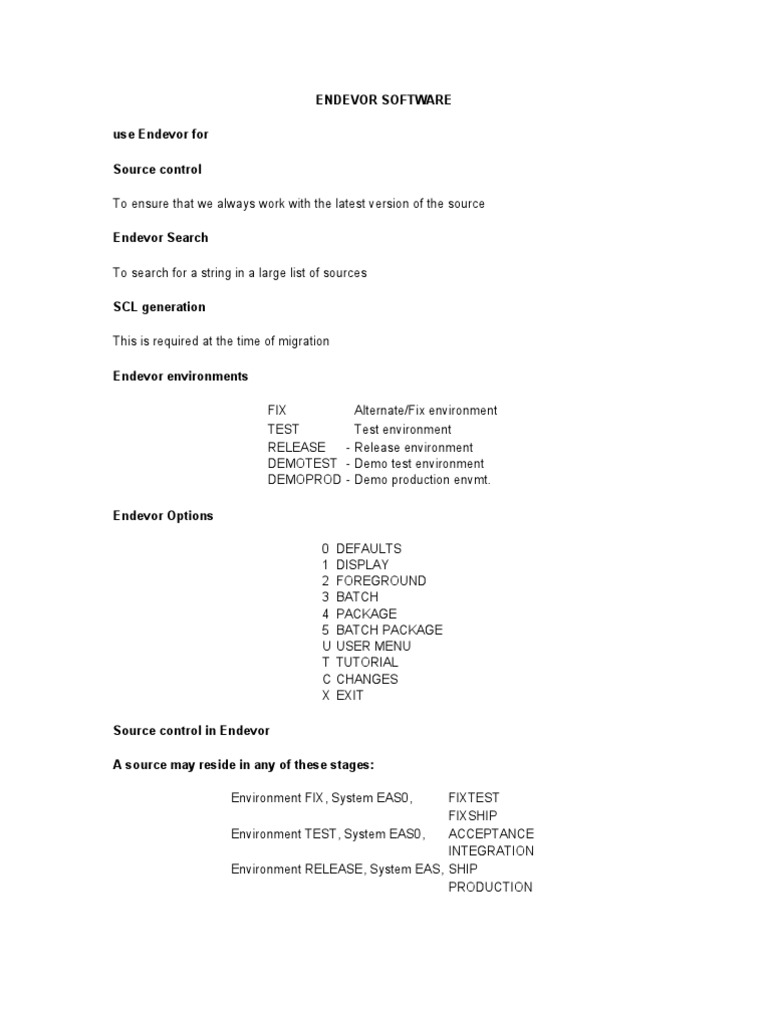 ENDEVOR SOFTWARE

use Endevor for

Source control

To ensure that we always work with the latest version of the source

Endevor Search

To search for a string in a large list of sources

SCL generation

This is required at the time of migration

Endevor environments

FIX Alternate/Fix environment
TEST Test environment
RELEASE - Release environment
DEMOTEST - Demo test environment
DEMOPROD - Demo production envmt.

Endevor Options

0 DEFAULTS
1 DISPLAY
2 FOREGROUND
3 BATCH
4 PACKAGE
5 BATCH PACKAGE
U USER MENU
T TUTORIAL
C CHANGES
X EXIT

Source control in Endevor

A source may reside in any of these stages:

Environment FIX, System EAS0, FIXTEST
FIXSHIP
Environment TEST, System EAS0, ACCEPTANCE
INTEGRATION
Environment RELEASE, System EAS, SHIP
PRODUCTION